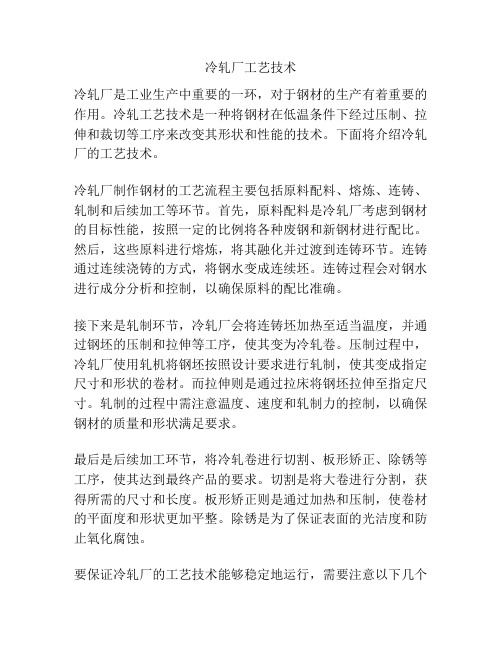 冷轧厂工艺技术

冷轧厂是工业生产中重要的一环，对于钢材的生产有着重要的作用。冷轧工艺技术是一种将钢材在低温条件下经过压制、拉伸和裁切等工序来改变其形状和性能的技术。下面将介绍冷轧厂的工艺技术。

冷轧厂制作钢材的工艺流程主要包括原料配料、熔炼、连铸、轧制和后续加工等环节。首先，原料配料是冷轧厂考虑到钢材的目标性能，按照一定的比例将各种废钢和新钢材进行配比。然后，这些原料进行熔炼，将其融化并过渡到连铸环节。连铸通过连续浇铸的方式，将钢水变成连续坯。连铸过程会对钢水进行成分分析和控制，以确保原料的配比准确。

接下来是轧制环节，冷轧厂会将连铸坯加热至适当温度，并通过钢坯的压制和拉伸等工序，使其变为冷轧卷。压制过程中，冷轧厂使用轧机将钢坯按照设计要求进行轧制，使其变成指定尺寸和形状的卷材。而拉伸则是通过拉床将钢坯拉伸至指定尺寸。轧制的过程中需注意温度、速度和轧制力的控制，以确保钢材的质量和形状满足要求。

最后是后续加工环节，将冷轧卷进行切割、板形矫正、除锈等工序，使其达到最终产品的要求。切割是将大卷进行分割，获得所需的尺寸和长度。板形矫正则是通过加热和压制，使卷材的平面度和形状更加平整。除锈是为了保证表面的光洁度和防止氧化腐蚀。

要保证冷轧厂的工艺技术能够稳定地运行，需要注意以下几个